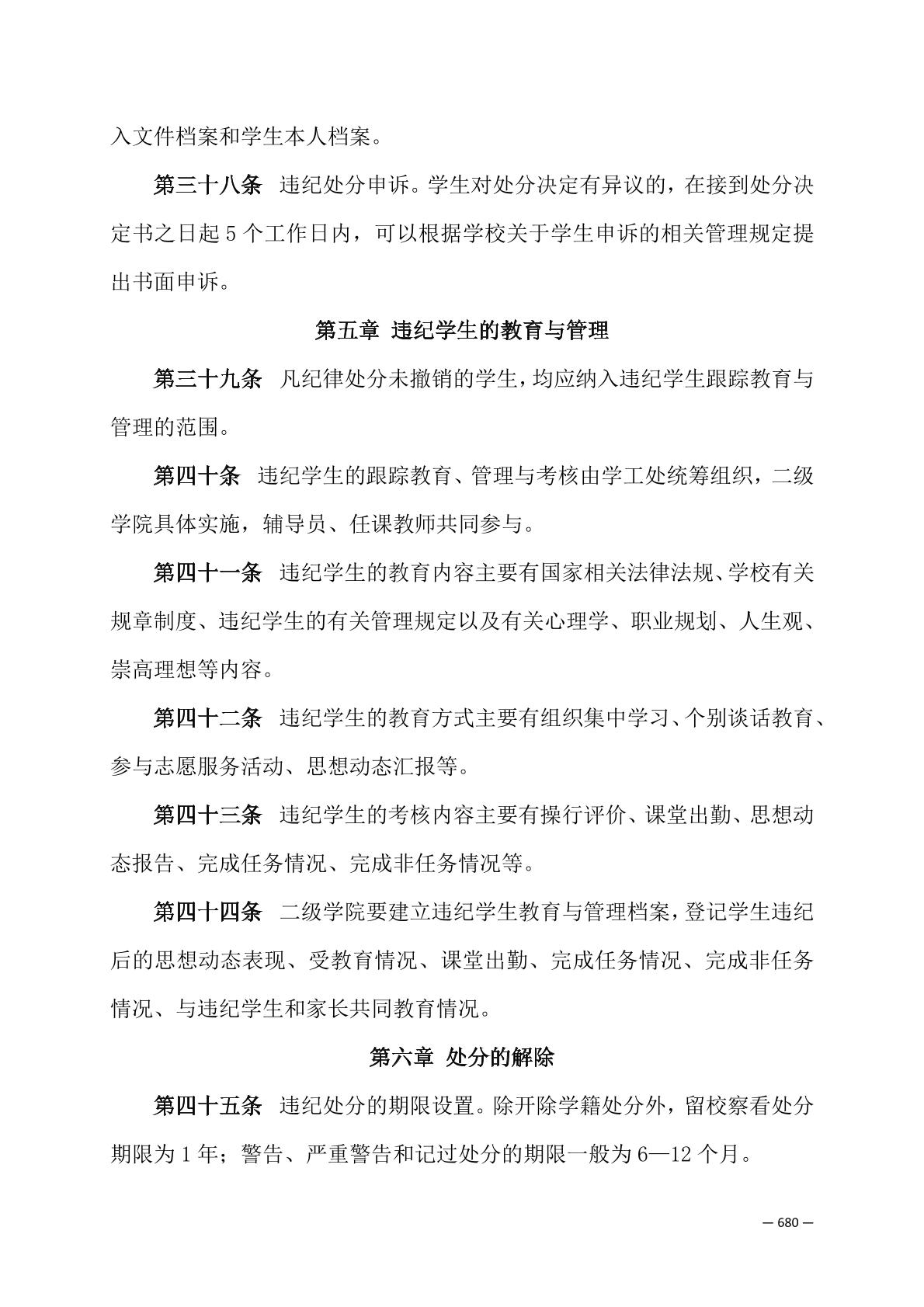 入文件档案和学生本人档案。

第三十八条　违纪处分申诉。学生对处分决定有异议的，在接到处分决定书之日起 5 个工作日内，可以根据学校关于学生申诉的相关管理规定提出书面申诉。

第五章 违纪学生的教育与管理

第三十九条　凡纪律处分未撤销的学生，均应纳入违纪学生跟踪教育与管理的范围。

第四十条　违纪学生的跟踪教育、管理与考核由学工处统筹组织，二级学院具体实施，辅导员、任课教师共同参与。

第四十一条　违纪学生的教育内容主要有国家相关法律法规、学校有关规章制度、违纪学生的有关管理规定以及有关心理学、职业规划、人生观、崇高理想等内容。

第四十二条　违纪学生的教育方式主要有组织集中学习、个别谈话教育、参与志愿服务活动、思想动态汇报等。

第四十三条　违纪学生的考核内容主要有操行评价、课堂出勤、思想动态报告、完成任务情况、完成非任务情况等。

第四十四条　二级学院要建立违纪学生教育与管理档案，登记学生违纪后的思想动态表现、受教育情况、课堂出勤、完成任务情况、完成非任务情况、与违纪学生和家长共同教育情况。

第六章 处分的解除

第四十五条　违纪处分的期限设置。除开除学籍处分外，留校察看处分期限为 1 年；警告、严重警告和记过处分的期限一般为 6—12 个月。

— 680 —